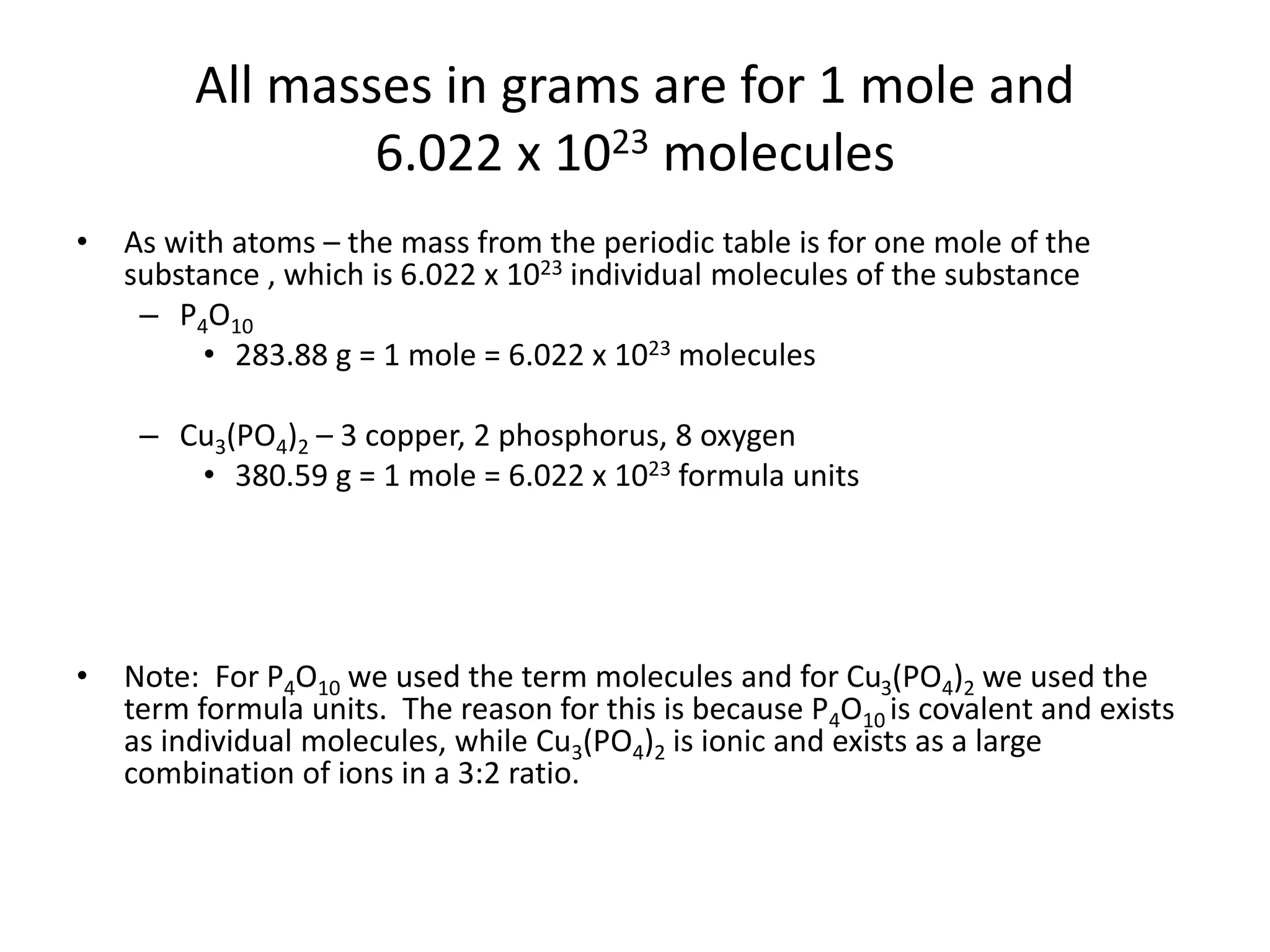 All masses in grams are for 1 mole and $6.022 \times 10^{23}$ molecules

• As with atoms – the mass from the periodic table is for one mole of the substance , which is $6.022 \times 10^{23}$ individual molecules of the substance

– $P_4O_{10}$

• 283.88 g = 1 mole = $6.022 \times 10^{23}$ molecules

– $Cu_3(PO_4)_2$ – 3 copper, 2 phosphorus, 8 oxygen

• 380.59 g = 1 mole = $6.022 \times 10^{23}$ formula units

• Note: For $P_4O_{10}$ we used the term molecules and for $Cu_3(PO_4)_2$ we used the term formula units. The reason for this is because $P_4O_{10}$ is covalent and exists as individual molecules, while $Cu_3(PO_4)_2$ is ionic and exists as a large combination of ions in a 3:2 ratio.